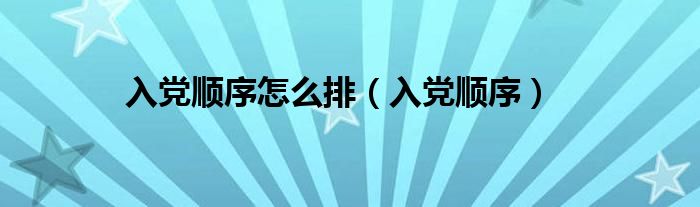 入党顺序怎么排（入党顺序）